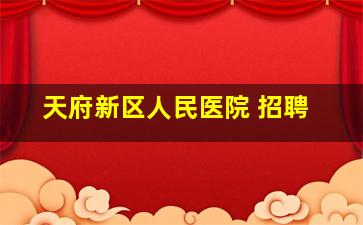 天府新区人民医院 招聘